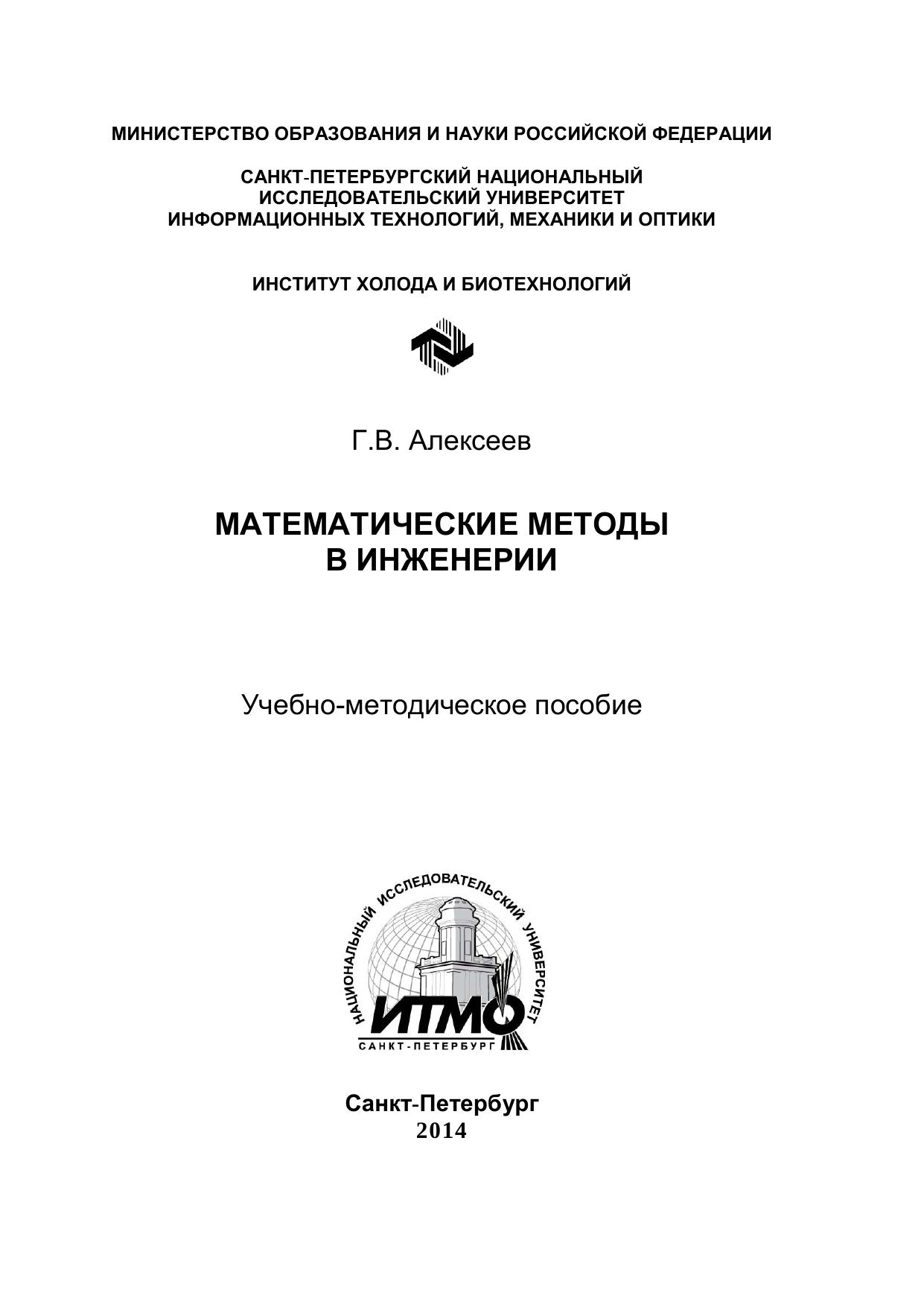 МИНИСТЕРСТВО ОБРАЗОВАНИЯ И НАУКИ РОССИЙСКОЙ ФЕДЕРАЦИИ

САНКТ-ПЕТЕРБУРГСКИЙ НАЦИОНАЛЬНЫЙ ИССЛЕДОВАТЕЛЬСКИЙ УНИВЕРСИТЕТ ИНФОРМАЦИОННЫХ ТЕХНОЛОГИЙ, МЕХАНИКИ И ОПТИКИ

ИНСТИТУТ ХОЛОДА И БИОТЕХНОЛОГИЙ

Г.В. Алексеев

МАТЕМАТИЧЕСКИЕ МЕТОДЫ В ИНЖЕНЕРИИ

Учебно-методическое пособие

НАЦИОНАЛЬНЫЙ ИССЛЕДОВАТЕЛЬСКИЙ УНИВЕРСИТЕТ
ИТМО
САНКТ-ПЕТЕРБУРГ

Санкт-Петербург
2014